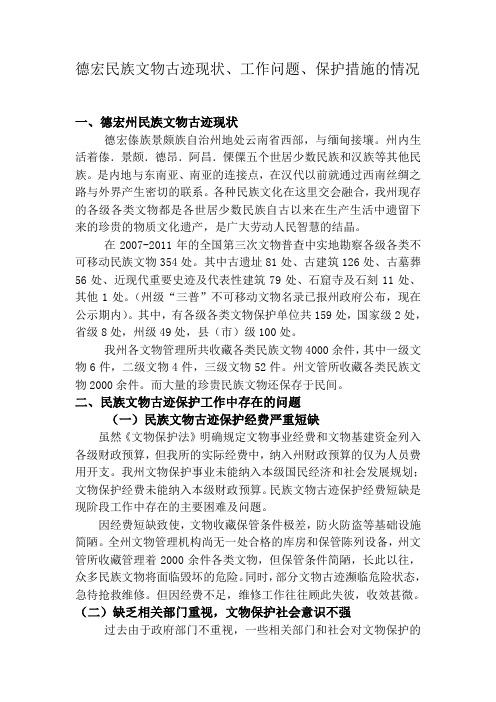 德宏民族文物古迹现状、工作问题、保护措施的情况

一、德宏州民族文物古迹现状

德宏傣族景颇族自治州地处云南省西部，与缅甸接壤。州内生活着傣．景颇．德昂．阿昌．傈僳五个世居少数民族和汉族等其他民族。是内地与东南亚、南亚的连接点，在汉代以前就通过西南丝绸之路与外界产生密切的联系。各种民族文化在这里交会融合，我州现存的各级各类文物都是各世居少数民族自古以来在生产生活中遗留下来的珍贵的物质文化遗产，是广大劳动人民智慧的结晶。

在 2007-2011 年的全国第三次文物普查中实地勘察各级各类不可移动民族文物 354 处。其中古遗址 81 处、古建筑 126 处、古墓葬 56 处、近现代重要史迹及代表性建筑 79 处、石窟寺及石刻 11 处、其他 1 处。(州级“三普”不可移动文物名录已报州政府公布，现在公示期内)。其中，有各级各类文物保护单位共 159 处，国家级 2 处，省级 8 处，州级 49 处，县（市）级 100 处。

我州各文物管理所共收藏各类民族文物 4000 余件，其中一级文物 6 件，二级文物 4 件，三级文物 52 件。州文管所收藏各类民族文物 2000 余件。而大量的珍贵民族文物还保存于民间。

二、民族文物古迹保护工作中存在的问题

（一）民族文物古迹保护经费严重短缺

虽然《文物保护法》明确规定文物事业经费和文物基建资金列入各级财政预算，但我所的实际经费中，纳入州财政预算的仅为人员费用开支。我州文物保护事业未能纳入本级国民经济和社会发展规划；文物保护经费未能纳入本级财政预算。民族文物古迹保护经费短缺是现阶段工作中存在的主要困难及问题。

因经费短缺致使，文物收藏保管条件极差，防火防盗等基础设施简陋。全州文物管理机构尚无一处合格的库房和保管陈列设备，州文管所收藏管理着 2000 余件各类文物，但保管条件简陋，长此以往，众多民族文物将面临毁坏的危险。同时，部分文物古迹濒临危险状态，急待抢救维修。但因经费不足，维修工作往往顾此失彼，收效甚微。

（二）缺乏相关部门重视，文物保护社会意识不强

过去由于政府部门不重视，一些相关部门和社会对文物保护的